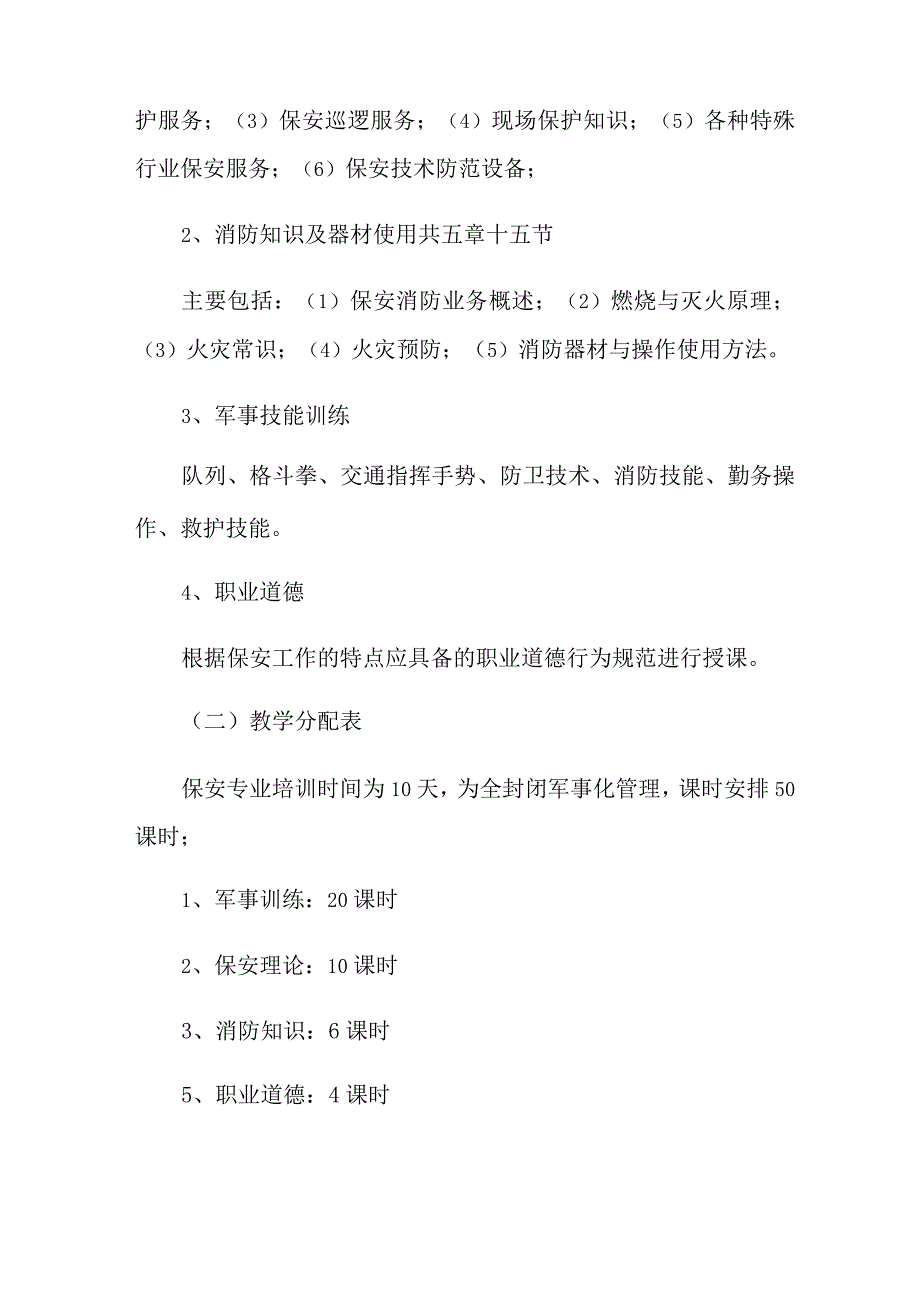 护服务；（3）保安巡逻服务；（4）现场保护知识；（5）各种特殊行业保安服务；（6）保安技术防范设备；

2、消防知识及器材使用共五章十五节

主要包括：（1）保安消防业务概述；（2）燃烧与灭火原理；（3）火灾常识；（4）火灾预防；（5）消防器材与操作使用方法。

3、军事技能训练

队列、格斗拳、交通指挥手势、防卫技术、消防技能、勤务操作、救护技能。

4、职业道德

根据保安工作的特点应具备的职业道德行为规范进行授课。

（二）教学分配表

保安专业培训时间为10天，为全封闭军事化管理，课时安排50课时；

1、军事训练：20课时

2、保安理论：10课时

3、消防知识：6课时

5、职业道德：4课时